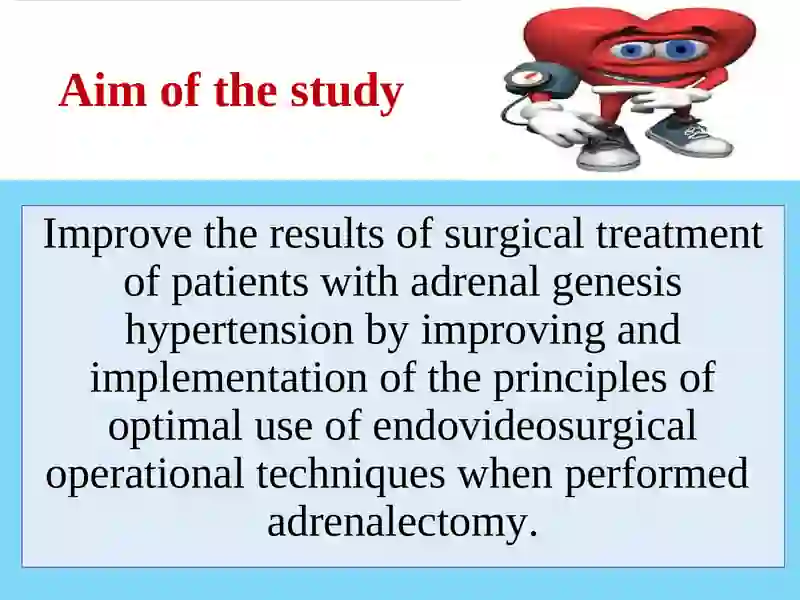 Aim of the study

Improve the results of surgical treatment of patients with adrenal genesis hypertension by improving and implementation of the principles of optimal use of endovideosurgical operational techniques when performed adrenalectomy.